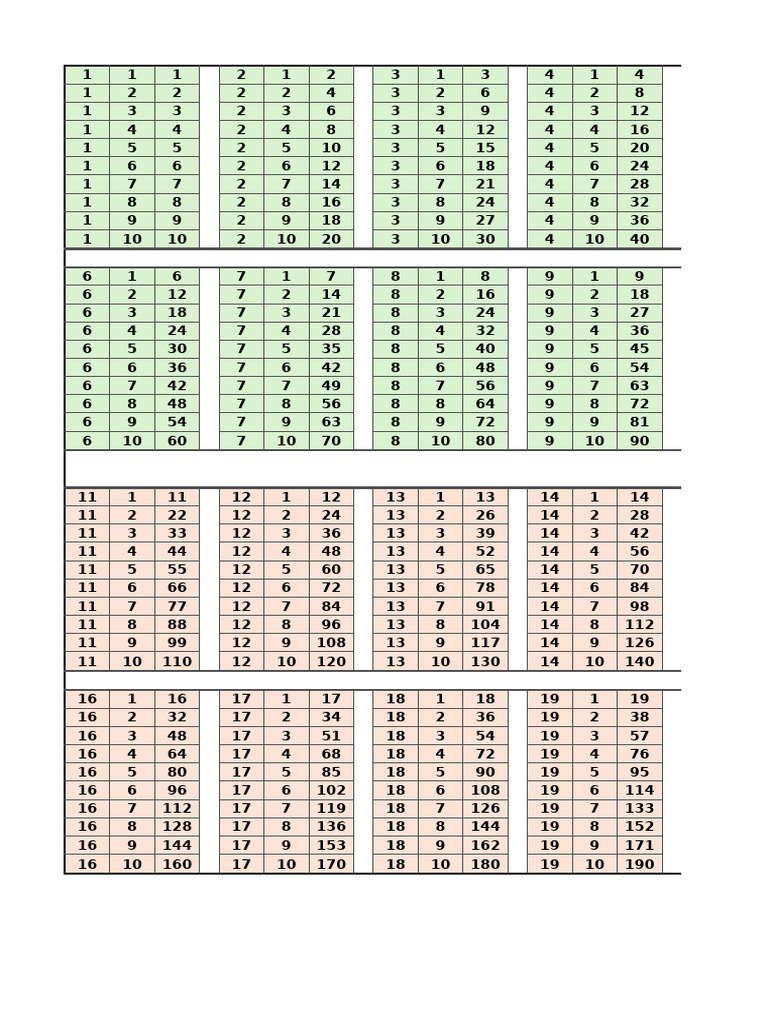 | 1 | 1 | 1 | | 2 | 1 | 2 | | 3 | 1 | 3 | | 4 | 1 | 4 |
|---|---|---|---|---|---|---|---|---|---|---|---|---|---|---|
| 1 | 2 | 2 | | 2 | 2 | 4 | | 3 | 2 | 6 | | 4 | 2 | 8 |
| 1 | 3 | 3 | | 2 | 3 | 6 | | 3 | 3 | 9 | | 4 | 3 | 12 |
| 1 | 4 | 4 | | 2 | 4 | 8 | | 3 | 4 | 12 | | 4 | 4 | 16 |
| 1 | 5 | 5 | | 2 | 5 | 10 | | 3 | 5 | 15 | | 4 | 5 | 20 |
| 1 | 6 | 6 | | 2 | 6 | 12 | | 3 | 6 | 18 | | 4 | 6 | 24 |
| 1 | 7 | 7 | | 2 | 7 | 14 | | 3 | 7 | 21 | | 4 | 7 | 28 |
| 1 | 8 | 8 | | 2 | 8 | 16 | | 3 | 8 | 24 | | 4 | 8 | 32 |
| 1 | 9 | 9 | | 2 | 9 | 18 | | 3 | 9 | 27 | | 4 | 9 | 36 |
| 1 | 10 | 10 | | 2 | 10 | 20 | | 3 | 10 | 30 | | 4 | 10 | 40 |

| 6 | 1 | 6 | | 7 | 1 | 7 | | 8 | 1 | 8 | | 9 | 1 | 9 |
|---|---|---|---|---|---|---|---|---|---|---|---|---|---|---|
| 6 | 2 | 12 | | 7 | 2 | 14 | | 8 | 2 | 16 | | 9 | 2 | 18 |
| 6 | 3 | 18 | | 7 | 3 | 21 | | 8 | 3 | 24 | | 9 | 3 | 27 |
| 6 | 4 | 24 | | 7 | 4 | 28 | | 8 | 4 | 32 | | 9 | 4 | 36 |
| 6 | 5 | 30 | | 7 | 5 | 35 | | 8 | 5 | 40 | | 9 | 5 | 45 |
| 6 | 6 | 36 | | 7 | 6 | 42 | | 8 | 6 | 48 | | 9 | 6 | 54 |
| 6 | 7 | 42 | | 7 | 7 | 49 | | 8 | 7 | 56 | | 9 | 7 | 63 |
| 6 | 8 | 48 | | 7 | 8 | 56 | | 8 | 8 | 64 | | 9 | 8 | 72 |
| 6 | 9 | 54 | | 7 | 9 | 63 | | 8 | 9 | 72 | | 9 | 9 | 81 |
| 6 | 10 | 60 | | 7 | 10 | 70 | | 8 | 10 | 80 | | 9 | 10 | 90 |

| 11 | 1 | 11 | | 12 | 1 | 12 | | 13 | 1 | 13 | | 14 | 1 | 14 |
|---|---|---|---|---|---|---|---|---|---|---|---|---|---|---|
| 11 | 2 | 22 | | 12 | 2 | 24 | | 13 | 2 | 26 | | 14 | 2 | 28 |
| 11 | 3 | 33 | | 12 | 3 | 36 | | 13 | 3 | 39 | | 14 | 3 | 42 |
| 11 | 4 | 44 | | 12 | 4 | 48 | | 13 | 4 | 52 | | 14 | 4 | 56 |
| 11 | 5 | 55 | | 12 | 5 | 60 | | 13 | 5 | 65 | | 14 | 5 | 70 |
| 11 | 6 | 66 | | 12 | 6 | 72 | | 13 | 6 | 78 | | 14 | 6 | 84 |
| 11 | 7 | 77 | | 12 | 7 | 84 | | 13 | 7 | 91 | | 14 | 7 | 98 |
| 11 | 8 | 88 | | 12 | 8 | 96 | | 13 | 8 | 104 | | 14 | 8 | 112 |
| 11 | 9 | 99 | | 12 | 9 | 108 | | 13 | 9 | 117 | | 14 | 9 | 126 |
| 11 | 10 | 110 | | 12 | 10 | 120 | | 13 | 10 | 130 | | 14 | 10 | 140 |

| 16 | 1 | 16 | | 17 | 1 | 17 | | 18 | 1 | 18 | | 19 | 1 | 19 |
|---|---|---|---|---|---|---|---|---|---|---|---|---|---|---|
| 16 | 2 | 32 | | 17 | 2 | 34 | | 18 | 2 | 36 | | 19 | 2 | 38 |
| 16 | 3 | 48 | | 17 | 3 | 51 | | 18 | 3 | 54 | | 19 | 3 | 57 |
| 16 | 4 | 64 | | 17 | 4 | 68 | | 18 | 4 | 72 | | 19 | 4 | 76 |
| 16 | 5 | 80 | | 17 | 5 | 85 | | 18 | 5 | 90 | | 19 | 5 | 95 |
| 16 | 6 | 96 | | 17 | 6 | 102 | | 18 | 6 | 108 | | 19 | 6 | 114 |
| 16 | 7 | 112 | | 17 | 7 | 119 | | 18 | 7 | 126 | | 19 | 7 | 133 |
| 16 | 8 | 128 | | 17 | 8 | 136 | | 18 | 8 | 144 | | 19 | 8 | 152 |
| 16 | 9 | 144 | | 17 | 9 | 153 | | 18 | 9 | 162 | | 19 | 9 | 171 |
| 16 | 10 | 160 | | 17 | 10 | 170 | | 18 | 10 | 180 | | 19 | 10 | 190 |